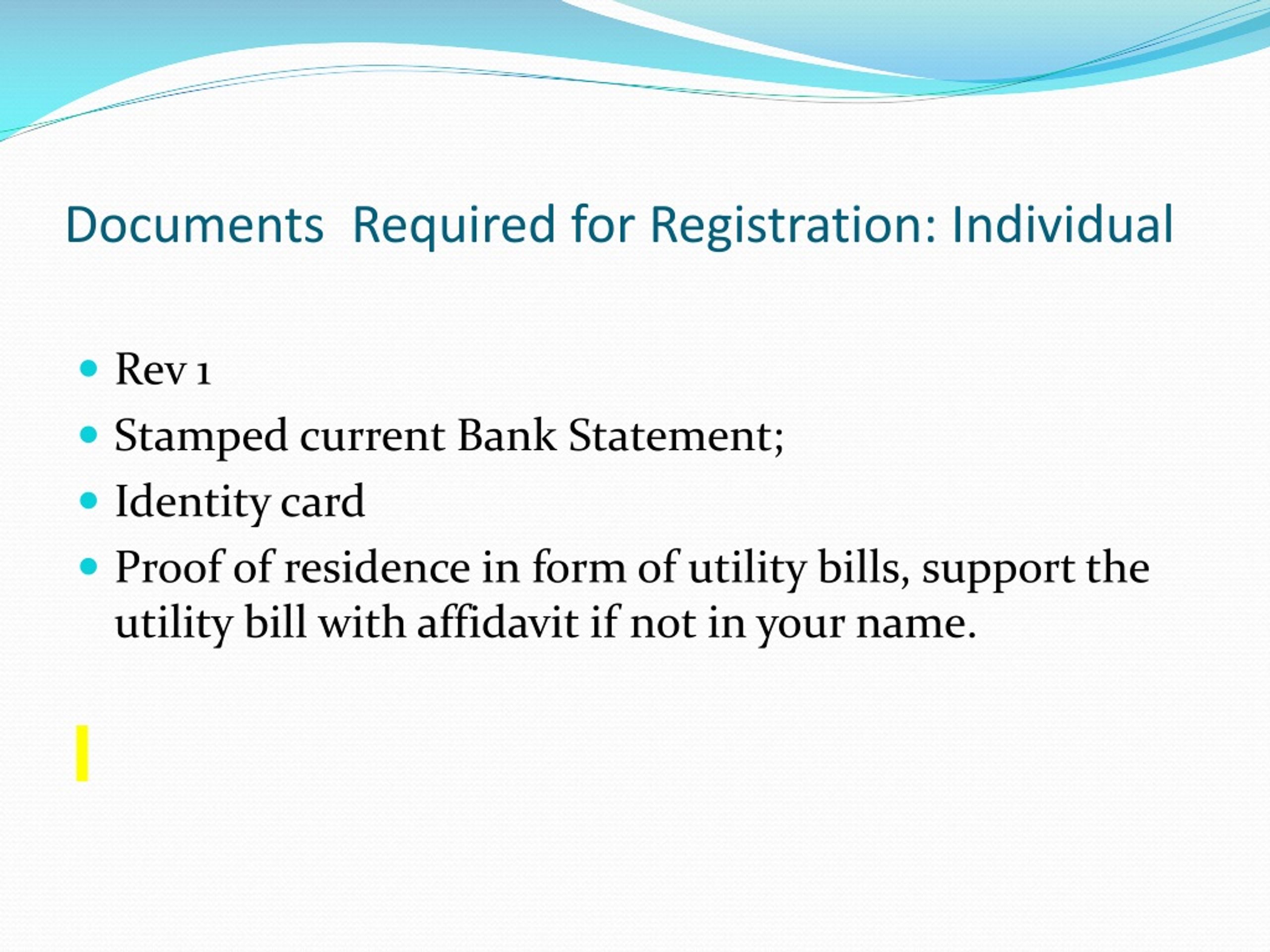 Documents Required for Registration: Individual

- Rev 1
- Stamped current Bank Statement;
- Identity card
- Proof of residence in form of utility bills, support the utility bill with affidavit if not in your name.